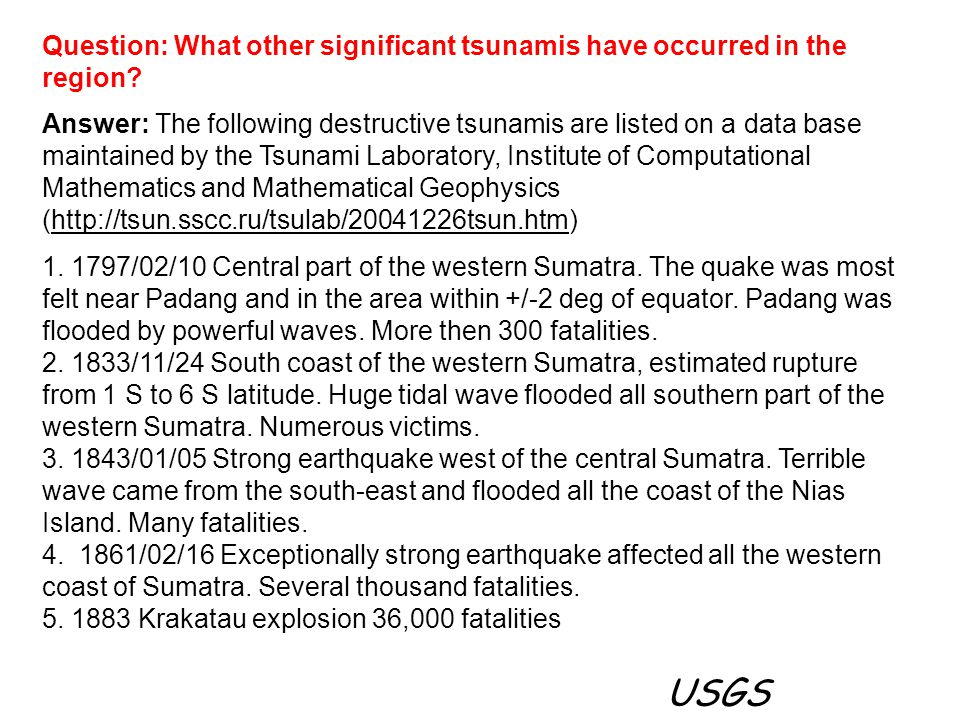 Question: What other significant tsunamis have occurred in the region?

Answer: The following destructive tsunamis are listed on a data base maintained by the Tsunami Laboratory, Institute of Computational Mathematics and Mathematical Geophysics (http://tsun.sscc.ru/tsulab/20041226tsun.htm)

1. 1797/02/10 Central part of the western Sumatra. The quake was most felt near Padang and in the area within +/-2 deg of equator. Padang was flooded by powerful waves. More then 300 fatalities.
2. 1833/11/24 South coast of the western Sumatra, estimated rupture from 1 S to 6 S latitude. Huge tidal wave flooded all southern part of the western Sumatra. Numerous victims.
3. 1843/01/05 Strong earthquake west of the central Sumatra. Terrible wave came from the south-east and flooded all the coast of the Nias Island. Many fatalities.
4. 1861/02/16 Exceptionally strong earthquake affected all the western coast of Sumatra. Several thousand fatalities.
5. 1883 Krakatau explosion 36,000 fatalities

USGS